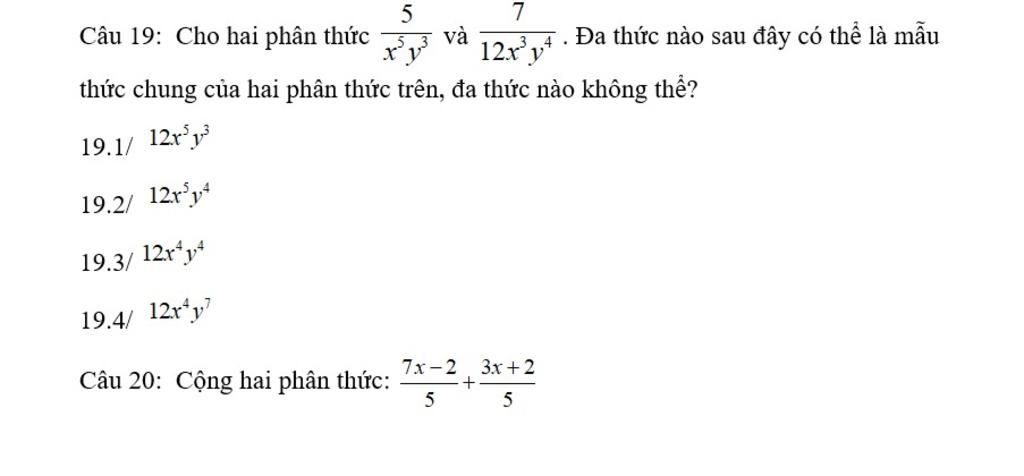 Câu 19: Cho hai phân thức $\frac{5}{x^5y^3}$ và $\frac{7}{12x^3y^4}$. Đa thức nào sau đây có thể là mẫu thức chung của hai phân thức trên, đa thức nào không thể?

19.1/ $12x^5y^3$

19.2/ $12x^5y^4$

19.3/ $12x^4y^4$

19.4/ $12x^4y^7$

Câu 20: Cộng hai phân thức: $\frac{7x-2}{5}+\frac{3x+2}{5}$